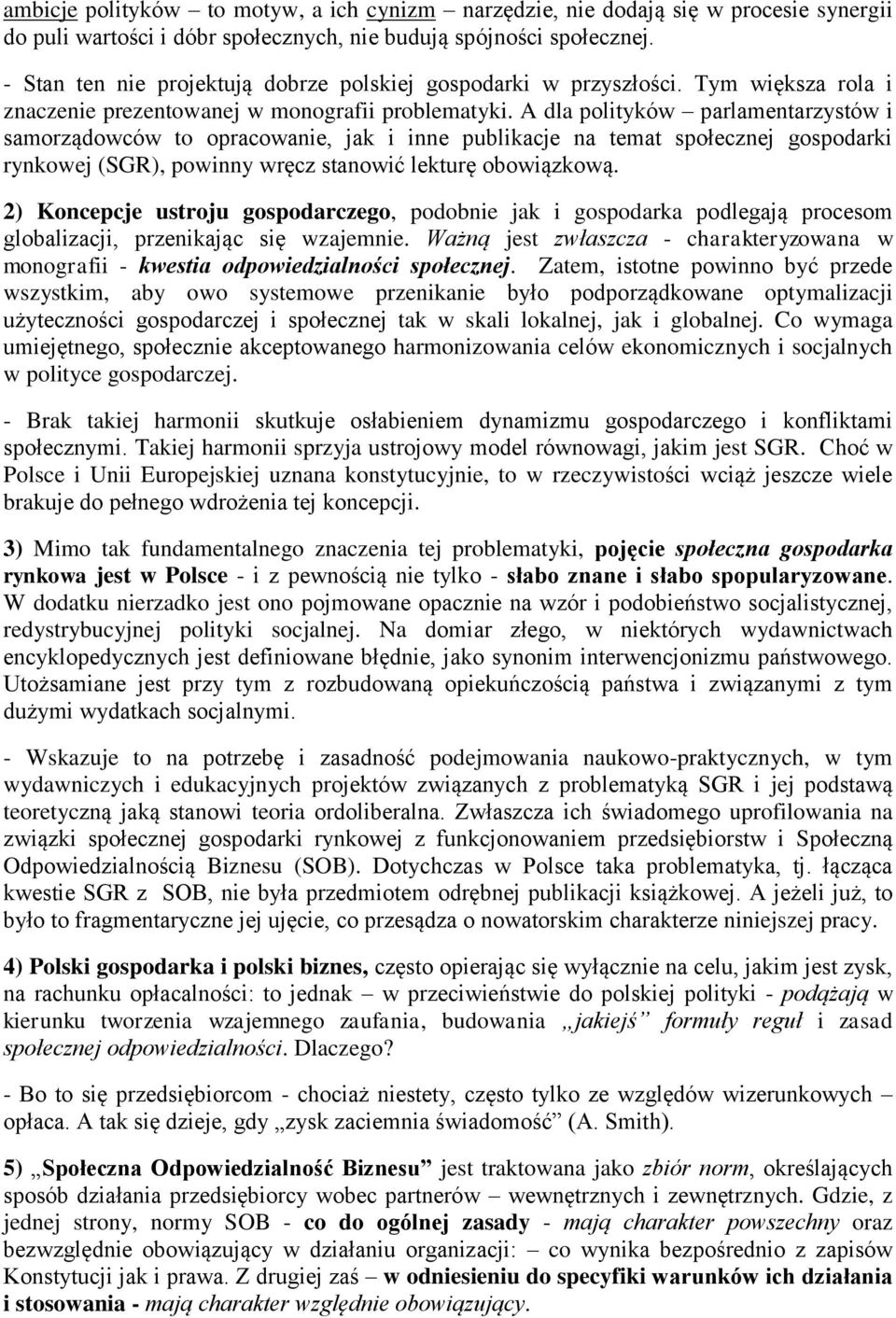 ambicje polityków – to motyw, a ich cynizm – narzędzie, nie dodają się w procesie synergii do puli wartości i dóbr społecznych, nie budują spójności społecznej.

- Stan ten nie projektują dobrze polskiej gospodarki w przyszłości. Tym większa rola i znaczenie prezentowanej w monografii problematyki. A dla polityków – parlamentarzystów i samorządowców to opracowanie, jak i inne publikacje na temat społecznej gospodarki rynkowej (SGR), powinny wręcz stanowić lekturę obowiązkową.

2) Koncepcje ustroju gospodarczego, podobnie jak i gospodarka podlegają procesom globalizacji, przenikając się wzajemnie. Ważną jest zwłaszcza - charakteryzowana w monografii - kwestia odpowiedzialności społecznej. Zatem, istotne powinno być przede wszystkim, aby owo systemowe przenikanie było podporządkowane optymalizacji użyteczności gospodarczej i społecznej tak w skali lokalnej, jak i globalnej. Co wymaga umiejętnego, społecznie akceptowanego harmonizowania celów ekonomicznych i socjalnych w polityce gospodarczej.

- Brak takiej harmonii skutkuje osłabieniem dynamizmu gospodarczego i konfliktami społecznymi. Takiej harmonii sprzyja ustrojowy model równowagi, jakim jest SGR. Choć w Polsce i Unii Europejskiej uznana konstytucyjnie, to w rzeczywistości wciąż jeszcze wiele brakuje do pełnego wdrożenia tej koncepcji.

3) Mimo tak fundamentalnego znaczenia tej problematyki, pojęcie społeczna gospodarka rynkowa jest w Polsce - i z pewnością nie tylko - słabo znane i słabo spopularyzowane. W dodatku nierzadko jest ono pojmowane opacznie na wzór i podobieństwo socjalistycznej, redystrybucyjnej polityki socjalnej. Na domiar złego, w niektórych wydawnictwach encyklopedycznych jest definiowane błędnie, jako synonim interwencjonizmu państwowego. Utożsamiane jest przy tym z rozbudowaną opiekuńczością państwa i związanymi z tym dużymi wydatkach socjalnymi.

- Wskazuje to na potrzebę i zasadność podejmowania naukowo-praktycznych, w tym wydawniczych i edukacyjnych projektów związanych z problematyką SGR i jej podstawą teoretyczną jaką stanowi teoria ordoliberalna. Zwłaszcza ich świadomego uprofilowania na związki społecznej gospodarki rynkowej z funkcjonowaniem przedsiębiorstw i Społeczną Odpowiedzialnością Biznesu (SOB). Dotychczas w Polsce taka problematyka, tj. łącząca kwestie SGR z SOB, nie była przedmiotem odrębnej publikacji książkowej. A jeżeli już, to było to fragmentaryczne jej ujęcie, co przesądza o nowatorskim charakterze niniejszej pracy.

4) Polski gospodarka i polski biznes, często opierając się wyłącznie na celu, jakim jest zysk, na rachunku opłacalności: to jednak – w przeciwieństwie do polskiej polityki - podążają w kierunku tworzenia wzajemnego zaufania, budowania „jakiejś” formuły reguł i zasad społecznej odpowiedzialności. Dlaczego?

- Bo to się przedsiębiorcom - chociaż niestety, często tylko ze względów wizerunkowych – opłaca. A tak się dzieje, gdy „zysk zaciemnia świadomość” (A. Smith).

5) „Społeczna Odpowiedzialność Biznesu” jest traktowana jako zbiór norm, określających sposób działania przedsiębiorcy wobec partnerów – wewnętrznych i zewnętrznych. Gdzie, z jednej strony, normy SOB - co do ogólnej zasady - mają charakter powszechny oraz bezwzględnie obowiązujący w działaniu organizacji: co wynika bezpośrednio z zapisów Konstytucji jak i prawa. Z drugiej zaś – w odniesieniu do specyfiki warunków ich działania i stosowania - mają charakter względnie obowiązujący.